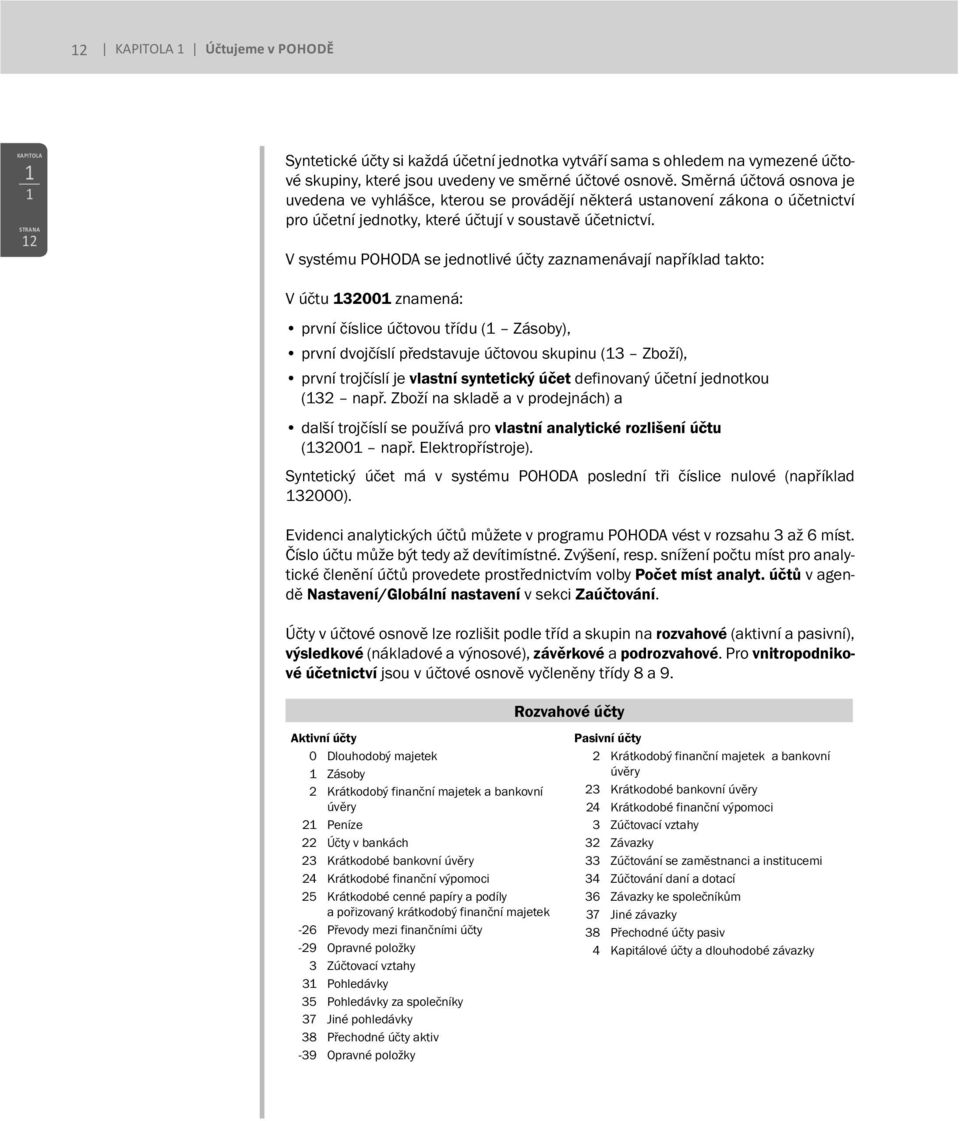 12 | KAPITOLA 1 | Účtujeme v POHODĚ

KAPITOLA
1
1
STRANA
12

Syntetické účty si každá účetní jednotka vytváří sama s ohledem na vymezené účtové skupiny, které jsou uvedeny ve směrné účtové osnově. Směrná účtová osnova je uvedena ve vyhlášce, kterou se provádějí některá ustanovení zákona o účetnictví pro účetní jednotky, které účtují v soustavě účetnictví.

V systému POHODA se jednotlivé účty zaznamenávají například takto:

V účtu 132001 znamená:

• první číslice účtovou třídu (1 – Zásoby),
• první dvojčíslí představuje účtovou skupinu (13 – Zboží),
• první trojčíslí je vlastní syntetický účet definovaný účetní jednotkou (132 – např. Zboží na skladě a v prodejnách) a
• další trojčíslí se používá pro vlastní analytické rozlišení účtu (132001 – např. Elektropřístroje).

Syntetický účet má v systému POHODA poslední tři číslice nulové (například 132000).

Evidenci analytických účtů můžete v programu POHODA vést v rozsahu 3 až 6 míst. Číslo účtu může být tedy až devítimístné. Zvýšení, resp. snížení počtu míst pro analytické členění účtů provedete prostřednictvím volby Počet míst analyt. účtů v agendě Nastavení/Globální nastavení v sekci Zaúčtování.

Účty v účtové osnově lze rozlišit podle tříd a skupin na rozvahové (aktivní a pasivní), výsledkové (nákladové a výnosové), závěrkové a podrozvahové. Pro vnitropodnikové účetnictví jsou v účtové osnově vyčleněny třídy 8 a 9.

Rozvahové účty

Aktivní účty
0 Dlouhodobý majetek
1 Zásoby
2 Krátkodobý finanční majetek a bankovní úvěry
21 Peníze
22 Účty v bankách
23 Krátkodobé bankovní úvěry
24 Krátkodobé finanční výpomoci
25 Krátkodobé cenné papíry a podíly a pořizovaný krátkodobý finanční majetek
-26 Převody mezi finančními účty
-29 Opravné položky
3 Zúčtovací vztahy
31 Pohledávky
35 Pohledávky za společníky
37 Jiné pohledávky
38 Přechodné účty aktiv
-39 Opravné položky

Pasivní účty
2 Krátkodobý finanční majetek a bankovní úvěry
23 Krátkodobé bankovní úvěry
24 Krátkodobé finanční výpomoci
3 Zúčtovací vztahy
32 Závazky
33 Zúčtování se zaměstnanci a institucemi
34 Zúčtování daní a dotací
36 Závazky ke společníkům
37 Jiné závazky
38 Přechodné účty pasiv
4 Kapitálové účty a dlouhodobé závazky